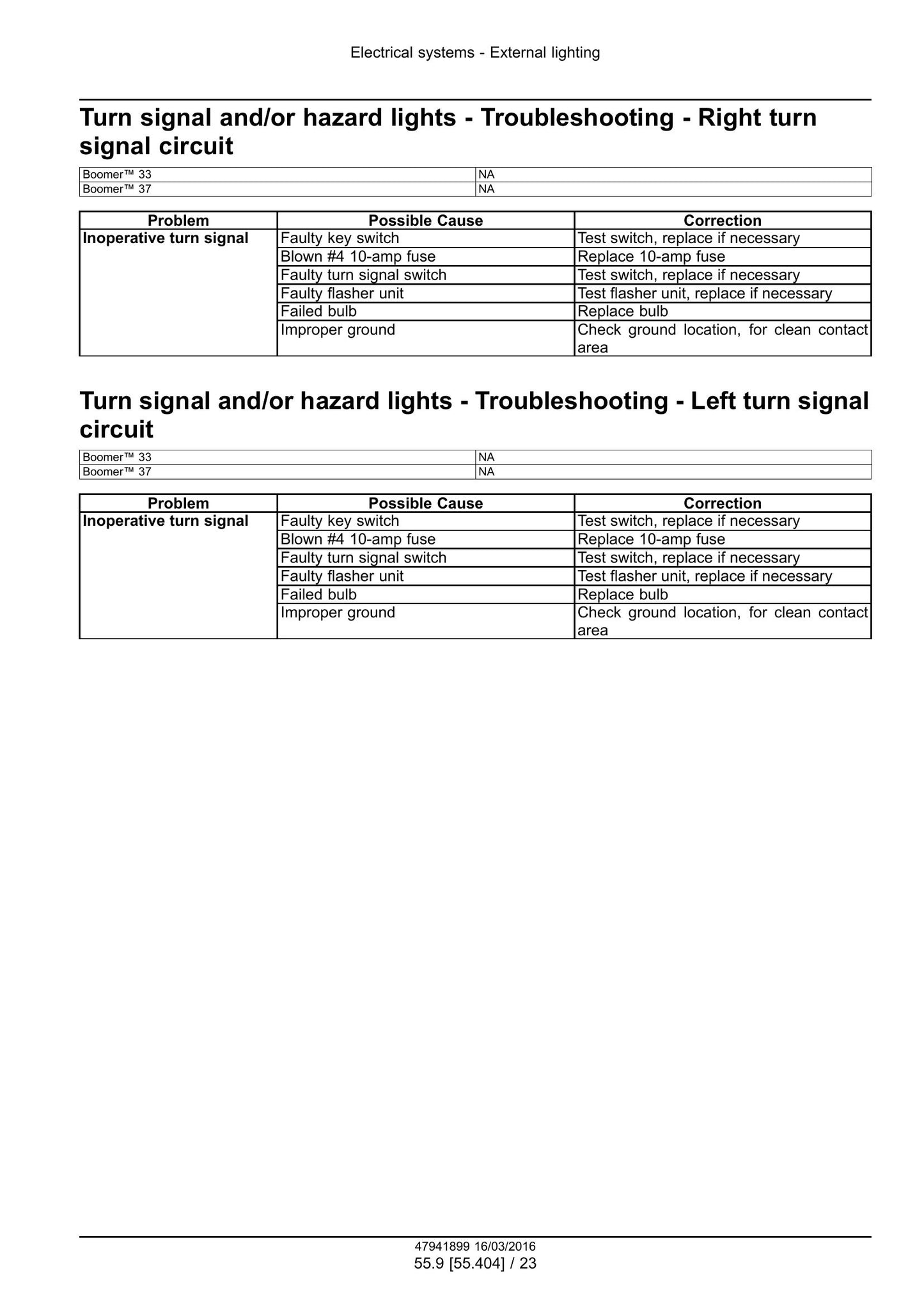 Electrical systems - External lighting

Turn signal and/or hazard lights - Troubleshooting - Right turn signal circuit

| Boomer™ 33 | NA |
|---|---|
| Boomer™ 37 | NA |

| Problem | Possible Cause | Correction |
|---|---|---|
| Inoperative turn signal | Faulty key switch | Test switch, replace if necessary |
| | Blown #4 10-amp fuse | Replace 10-amp fuse |
| | Faulty turn signal switch | Test switch, replace if necessary |
| | Faulty flasher unit | Test flasher unit, replace if necessary |
| | Failed bulb | Replace bulb |
| | Improper ground | Check ground location, for clean contact area |

Turn signal and/or hazard lights - Troubleshooting - Left turn signal circuit

| Boomer™ 33 | NA |
|---|---|
| Boomer™ 37 | NA |

| Problem | Possible Cause | Correction |
|---|---|---|
| Inoperative turn signal | Faulty key switch | Test switch, replace if necessary |
| | Blown #4 10-amp fuse | Replace 10-amp fuse |
| | Faulty turn signal switch | Test switch, replace if necessary |
| | Faulty flasher unit | Test flasher unit, replace if necessary |
| | Failed bulb | Replace bulb |
| | Improper ground | Check ground location, for clean contact area |

47941899 16/03/2016
55.9 [55.404] / 23